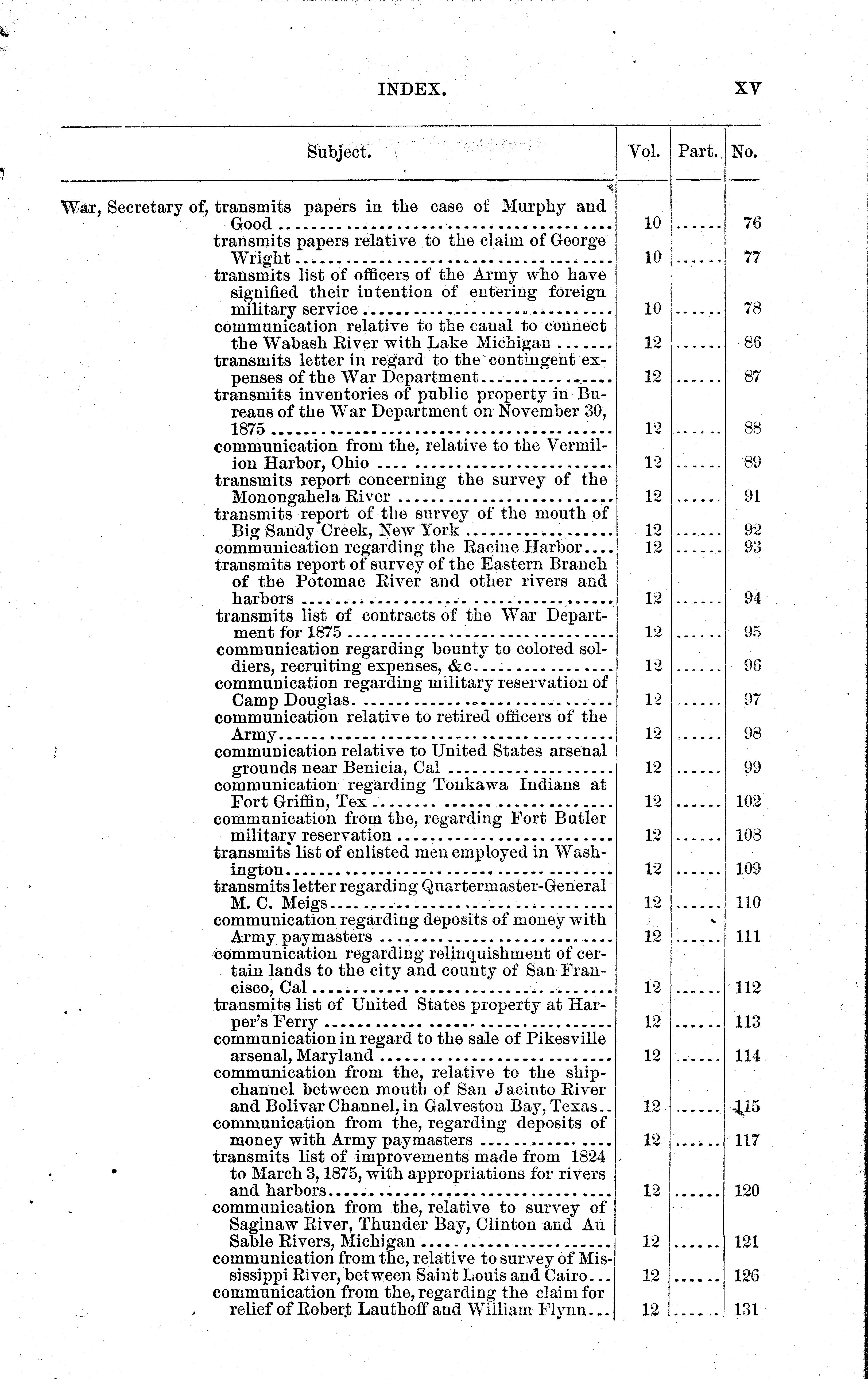 INDEX. XV

| Subject. | Vol. | Part. | No. |
|---|---|---|---|
| War, Secretary of, transmits papers in the case of Murphy and Good | 10 | ...... | 76 |
| transmits papers relative to the claim of George Wright | 10 | ...... | 77 |
| transmits list of officers of the Army who have signified their intention of entering foreign military service | 10 | ...... | 78 |
| communication relative to the canal to connect the Wabash River with Lake Michigan | 12 | ...... | 86 |
| transmits letter in regard to the contingent expenses of the War Department | 12 | ...... | 87 |
| transmits inventories of public property in Bureaus of the War Department on November 30, 1875 | 12 | ...... | 88 |
| communication from the, relative to the Vermilion Harbor, Ohio | 12 | ...... | 89 |
| transmits report concerning the survey of the Monongahela River | 12 | ...... | 91 |
| transmits report of the survey of the mouth of Big Sandy Creek, New York | 12 | ...... | 92 |
| communication regarding the Racine Harbor | 12 | ...... | 93 |
| transmits report of survey of the Eastern Branch of the Potomac River and other rivers and harbors | 12 | ...... | 94 |
| transmits list of contracts of the War Department for 1875 | 12 | ...... | 95 |
| communication regarding bounty to colored soldiers, recruiting expenses, &c | 12 | ...... | 96 |
| communication regarding military reservation of Camp Douglas | 12 | ...... | 97 |
| communication relative to retired officers of the Army | 12 | ...... | 98 |
| communication relative to United States arsenal grounds near Benicia, Cal | 12 | ...... | 99 |
| communication regarding Tonkawa Indians at Fort Griffin, Tex | 12 | ...... | 102 |
| communication from the, regarding Fort Butler military reservation | 12 | ...... | 108 |
| transmits list of enlisted men employed in Washington | 12 | ...... | 109 |
| transmits letter regarding Quartermaster-General M. C. Meigs | 12 | ...... | 110 |
| communication regarding deposits of money with Army paymasters | 12 | ...... | 111 |
| communication regarding relinquishment of certain lands to the city and county of San Francisco, Cal | 12 | ...... | 112 |
| transmits list of United States property at Harper's Ferry | 12 | ...... | 113 |
| communication in regard to the sale of Pikesville arsenal, Maryland | 12 | ...... | 114 |
| communication from the, relative to the ship-channel between mouth of San Jacinto River and Bolivar Channel, in Galveston Bay, Texas | 12 | ...... | 115 |
| communication from the, regarding deposits of money with Army paymasters | 12 | ...... | 117 |
| transmits list of improvements made from 1824 to March 3, 1875, with appropriations for rivers and harbors | 12 | ...... | 120 |
| communication from the, relative to survey of Saginaw River, Thunder Bay, Clinton and Au Sable Rivers, Michigan | 12 | ...... | 121 |
| communication from the, relative to survey of Mississippi River, between Saint Louis and Cairo | 12 | ...... | 126 |
| communication from the, regarding the claim for relief of Robert Lauthoff and William Flynn | 12 | ...... | 131 |